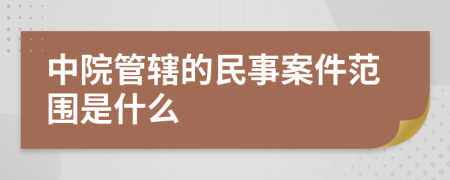 中院管辖的民事案件范围是什么